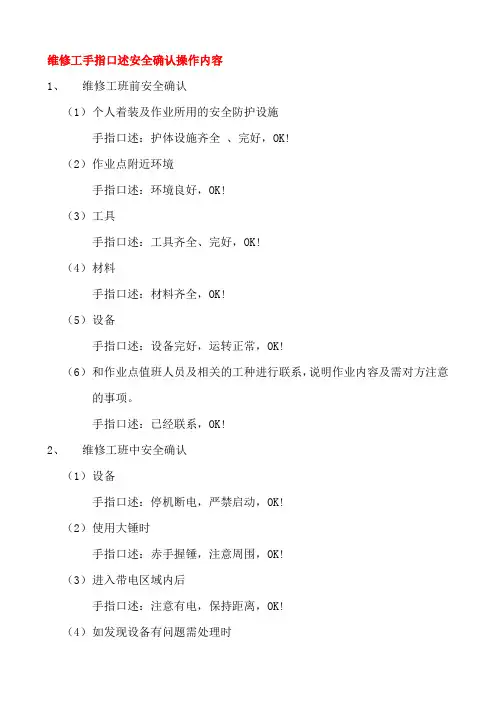 维修工手指口述安全确认操作内容

1、 维修工班前安全确认

（1）个人着装及作业所用的安全防护设施

手指口述：护体设施齐全 、完好，OK!

（2）作业点附近环境

手指口述：环境良好，OK!

（3）工具

手指口述：工具齐全、完好，OK!

（4）材料

手指口述：材料齐全，OK!

（5）设备

手指口述：设备完好，运转正常，OK!

（6）和作业点值班人员及相关的工种进行联系，说明作业内容及需对方注意的事项。

手指口述：已经联系，OK!

2、 维修工班中安全确认

（1）设备

手指口述：停机断电，严禁启动，OK!

（2）使用大锤时

手指口述：赤手握锤，注意周围，OK!

（3）进入带电区域内后

手指口述：注意有电，保持距离，OK!

（4）如发现设备有问题需处理时